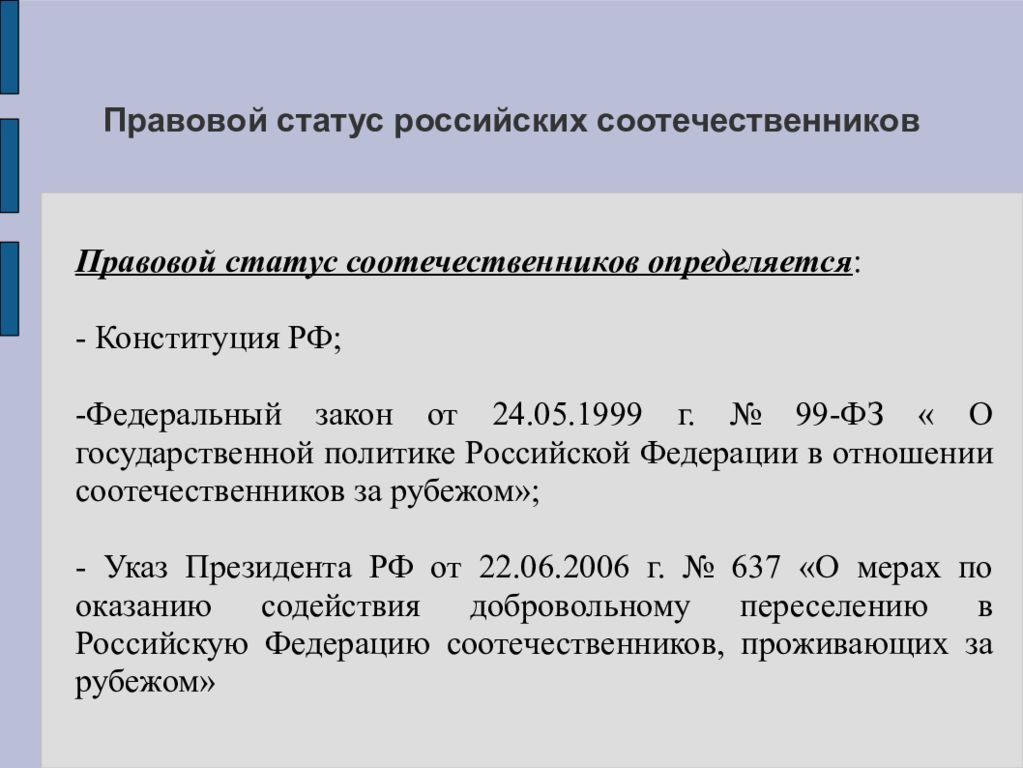 Правовой статус российских соотечественников

Правовой статус соотечественников определяется:

- Конституция РФ;

-Федеральный закон от 24.05.1999 г. № 99-ФЗ « О государственной политике Российской Федерации в отношении соотечественников за рубежом»;

- Указ Президента РФ от 22.06.2006 г. № 637 «О мерах по оказанию содействия добровольному переселению в Российскую Федерацию соотечественников, проживающих за рубежом»